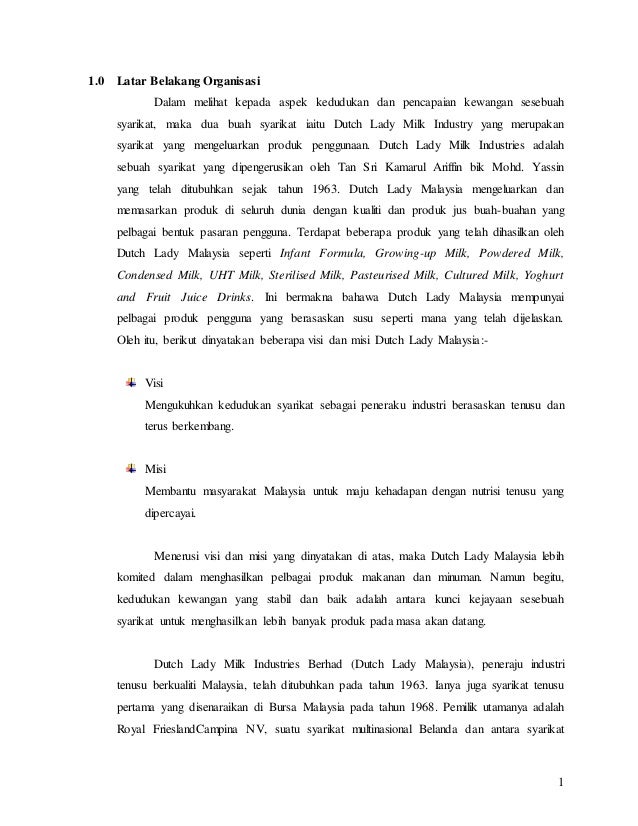 1.0 Latar Belakang Organisasi

Dalam melihat kepada aspek kedudukan dan pencapaian kewangan sesebuah syarikat, maka dua buah syarikat iaitu Dutch Lady Milk Industry yang merupakan syarikat yang mengeluarkan produk penggunaan. Dutch Lady Milk Industries adalah sebuah syarikat yang dipengerusikan oleh Tan Sri Kamarul Ariffin bik Mohd. Yassin yang telah ditubuhkan sejak tahun 1963. Dutch Lady Malaysia mengeluarkan dan memasarkan produk di seluruh dunia dengan kualiti dan produk jus buah-buahan yang pelbagai bentuk pasaran pengguna. Terdapat beberapa produk yang telah dihasilkan oleh Dutch Lady Malaysia seperti Infant Formula, Growing-up Milk, Powdered Milk, Condensed Milk, UHT Milk, Sterilised Milk, Pasteurised Milk, Cultured Milk, Yoghurt and Fruit Juice Drinks. Ini bermakna bahawa Dutch Lady Malaysia mempunyai pelbagai produk pengguna yang berasaskan susu seperti mana yang telah dijelaskan. Oleh itu, berikut dinyatakan beberapa visi dan misi Dutch Lady Malaysia:-

Visi
Mengukuhkan kedudukan syarikat sebagai peneraku industri berasaskan tenusu dan terus berkembang.

Misi
Membantu masyarakat Malaysia untuk maju kehadapan dengan nutrisi tenusu yang dipercayai.

Menerusi visi dan misi yang dinyatakan di atas, maka Dutch Lady Malaysia lebih komited dalam menghasilkan pelbagai produk makanan dan minuman. Namun begitu, kedudukan kewangan yang stabil dan baik adalah antara kunci kejayaan sesebuah syarikat untuk menghasilkan lebih banyak produk pada masa akan datang.

Dutch Lady Milk Industries Berhad (Dutch Lady Malaysia), peneraju industri tenusu berkualiti Malaysia, telah ditubuhkan pada tahun 1963. Ianya juga syarikat tenusu pertama yang disenaraikan di Bursa Malaysia pada tahun 1968. Pemilik utamanya adalah Royal FrieslandCampina NV, suatu syarikat multinasional Belanda dan antara syarikat

1